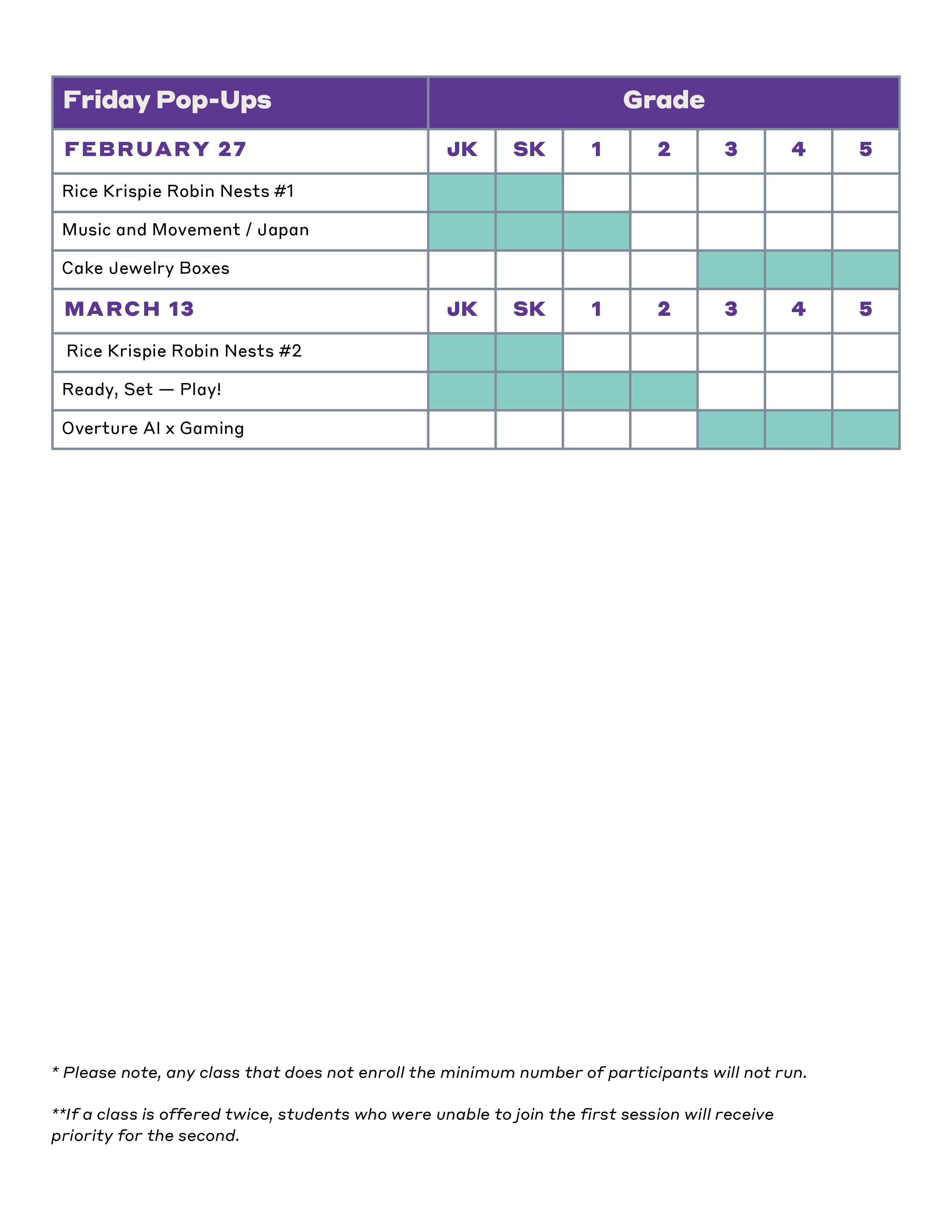 | Friday Pop-Ups | Grade | | | | | | |
|---|---|---|---|---|---|---|---|
| FEBRUARY 27 | JK | SK | 1 | 2 | 3 | 4 | 5 |
| Rice Krispie Robin Nests #1 | | | | | | | |
| Music and Movement / Japan | | | | | | | |
| Cake Jewelry Boxes | | | | | | | |
| MARCH 13 | JK | SK | 1 | 2 | 3 | 4 | 5 |
| Rice Krispie Robin Nests #2 | | | | | | | |
| Ready, Set — Play! | | | | | | | |
| Overture AI x Gaming | | | | | | | |

* Please note, any class that does not enroll the minimum number of participants will not run.

**If a class is offered twice, students who were unable to join the first session will receive priority for the second.